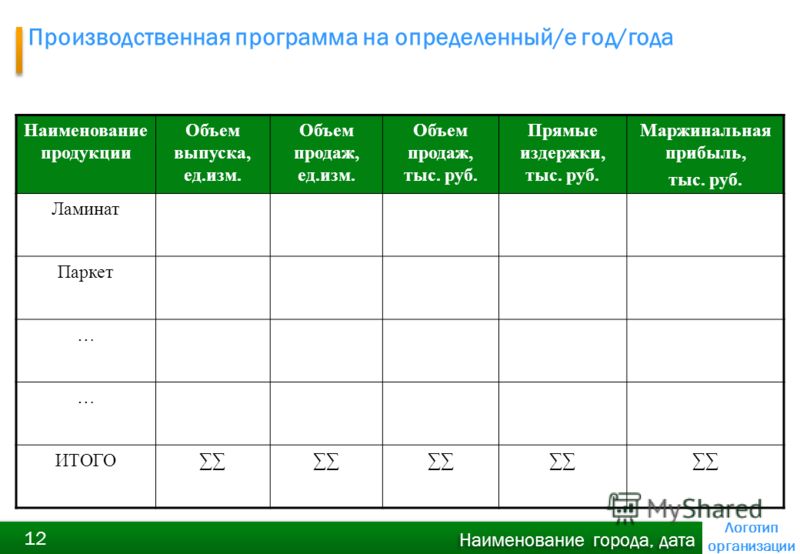 Производственная программа на определенный/е год/года

| Наименование продукции | Объем выпуска, ед.изм. | Объем продаж, ед.изм. | Объем продаж, тыс. руб. | Прямые издержки, тыс. руб. | Маржинальная прибыль, тыс. руб. |
|---|---|---|---|---|---|
| Ламинат | | | | | |
| Паркет | | | | | |
| … | | | | | |
| … | | | | | |
| ИТОГО | ∑∑ | ∑∑ | ∑∑ | ∑∑ | ∑∑ |

MyShared

12

Наименование города, дата

Логотип организации